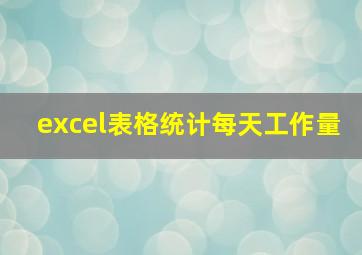 excel表格统计每天工作量